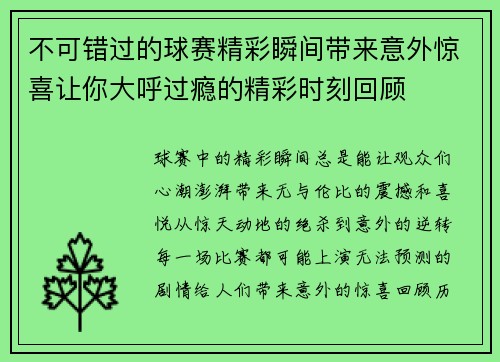 不可错过的球赛精彩瞬间带来意外惊喜让你大呼过瘾的精彩时刻回顾

球赛中的精彩瞬间总是能让观众们心潮澎湃带来无与伦比的震撼和喜悦从惊天动地的绝杀到意外的逆转每一场比赛都可能上演无法预测的剧情给人们带来意外的惊喜回顾历